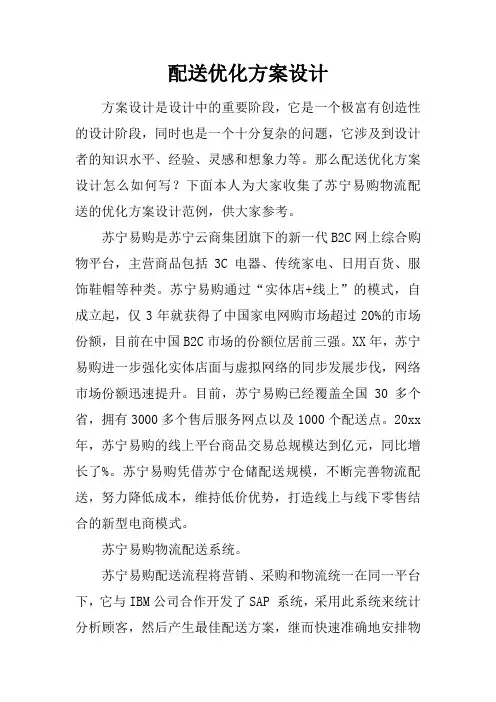 配送优化方案设计

方案设计是设计中的重要阶段，它是一个极富有创造性的设计阶段，同时也是一个十分复杂的问题，它涉及到设计者的知识水平、经验、灵感和想象力等。那么配送优化方案设计怎么如何写？下面本人为大家收集了苏宁易购物流配送的优化方案设计范例，供大家参考。

苏宁易购是苏宁云商集团旗下的新一代B2C网上综合购物平台，主营商品包括 3C 电器、传统家电、日用百货、服饰鞋帽等种类。苏宁易购通过“实体店+线上”的模式，自成立起，仅 3 年就获得了中国家电网购市场超过 20%的市场份额，目前在中国B2C市场的份额位居前三强。XX年，苏宁易购进一步强化实体店面与虚拟网络的同步发展步伐，网络市场份额迅速提升。目前，苏宁易购已经覆盖全国 30 多个省，拥有3000多个售后服务网点以及1000个配送点。20xx年，苏宁易购的线上平台商品交易总规模达到亿元，同比增长了%。苏宁易购凭借苏宁仓储配送规模，不断完善物流配送，努力降低成本，维持低价优势，打造线上与线下零售结合的新型电商模式。

苏宁易购物流配送系统。

苏宁易购配送流程将营销、采购和物流统一在同一平台下，它与IBM公司合作开发了SAP 系统，采用此系统来统计分析顾客，然后产生最佳配送方案，继而快速准确地安排物